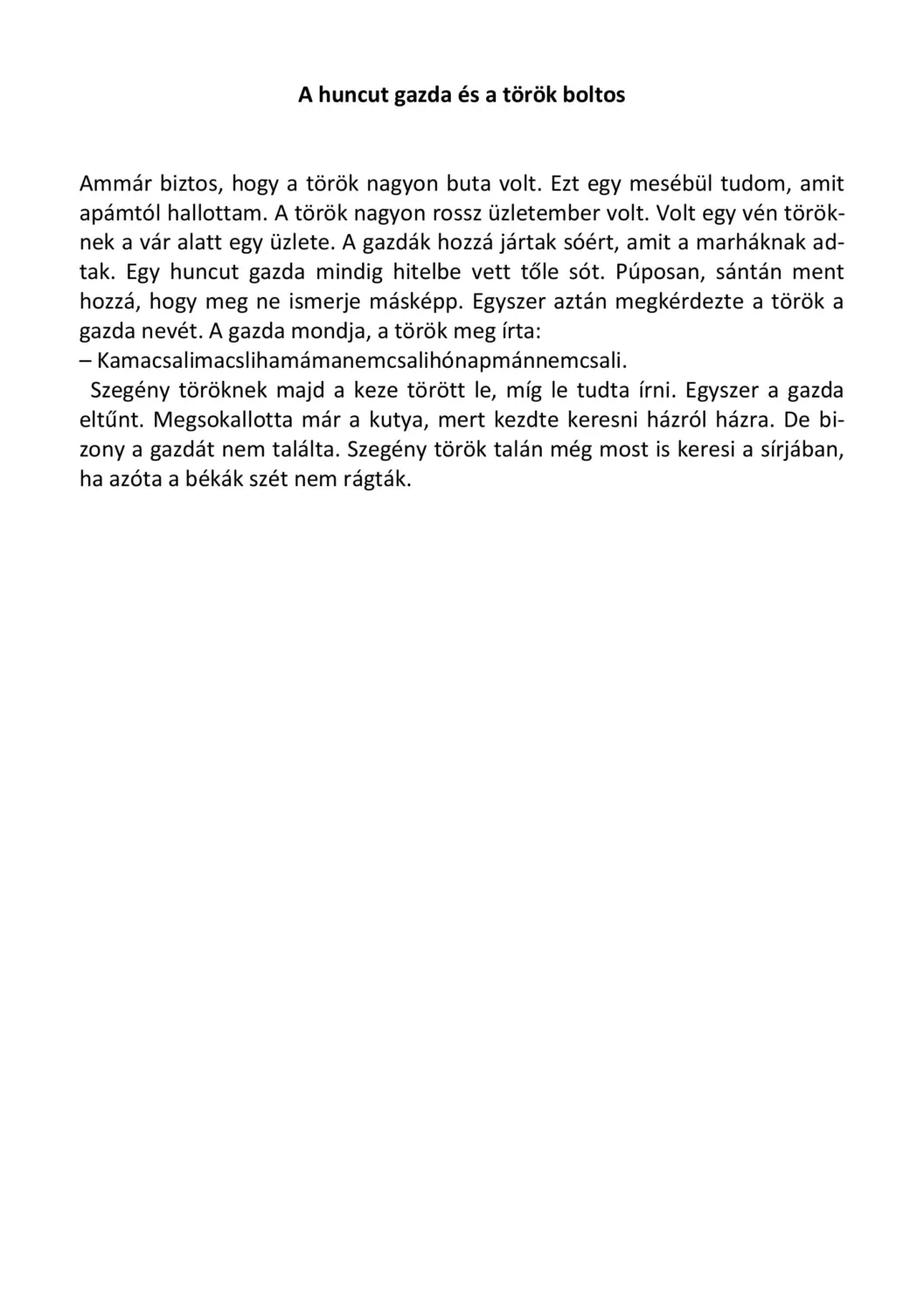 A huncut gazda és a török boltos

Ammár biztos, hogy a török nagyon buta volt. Ezt egy mesébül tudom, amit apámtól hallottam. A török nagyon rossz üzletember volt. Volt egy vén töröknek a vár alatt egy üzlete. A gazdák hozzá jártak sóért, amit a marháknak adtak. Egy huncut gazda mindig hitelbe vett tőle sót. Púposan, sántán ment hozzá, hogy meg ne ismerje másképp. Egyszer aztán megkérdezte a török a gazda nevét. A gazda mondja, a török meg írta:
– Kamacsalimacslihamámanemcsalihónapmánnemcsali.
Szegény töröknek majd a keze törött le, míg le tudta írni. Egyszer a gazda eltűnt. Megsokallotta már a kutya, mert kezdte keresni házról házra. De bizony a gazdát nem találta. Szegény török talán még most is keresi a sírjában, ha azóta a békák szét nem rágták.